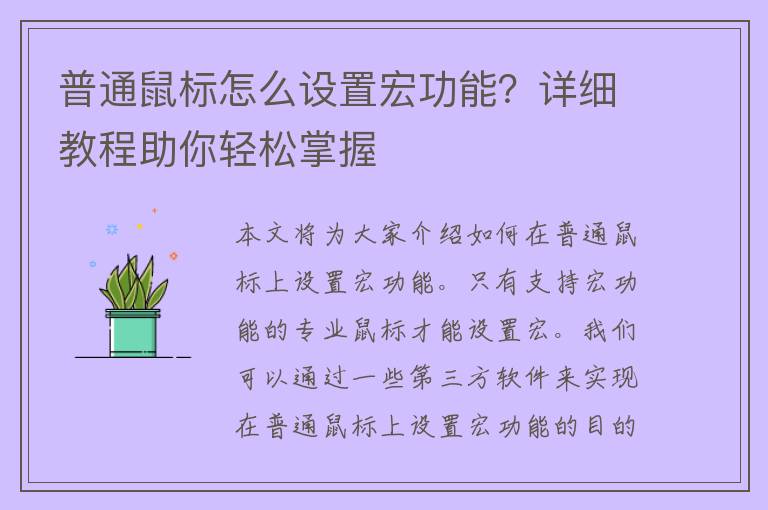 普通鼠标怎么设置宏功能？详细教程助你轻松掌握

本文将为大家介绍如何在普通鼠标上设置宏功能。只有支持宏功能的专业鼠标才能设置宏。我们可以通过一些第三方软件来实现在普通鼠标上设置宏功能的目的